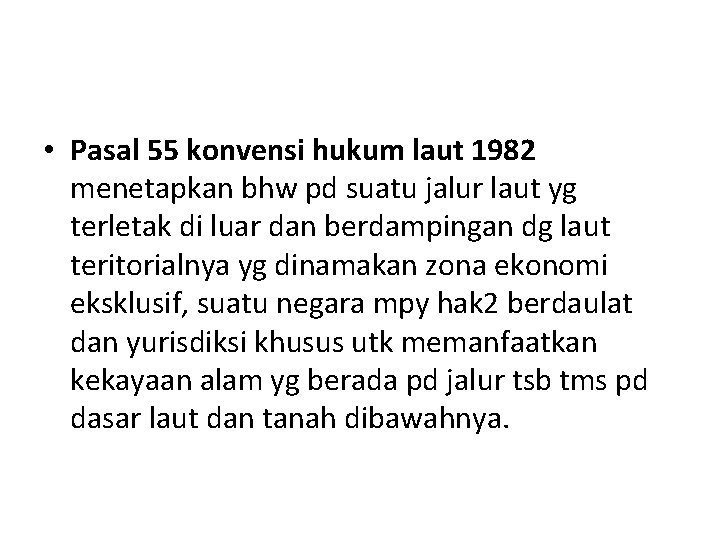 • Pasal 55 konvensi hukum laut 1982 menetapkan bhw pd suatu jalur laut yg terletak di luar dan berdampingan dg laut teritorialnya yg dinamakan zona ekonomi eksklusif, suatu negara mpy hak2 berdaulat dan yurisdiksi khusus utk memanfaatkan kekayaan alam yg berada pd jalur tsb tms pd dasar laut dan tanah dibawahnya.